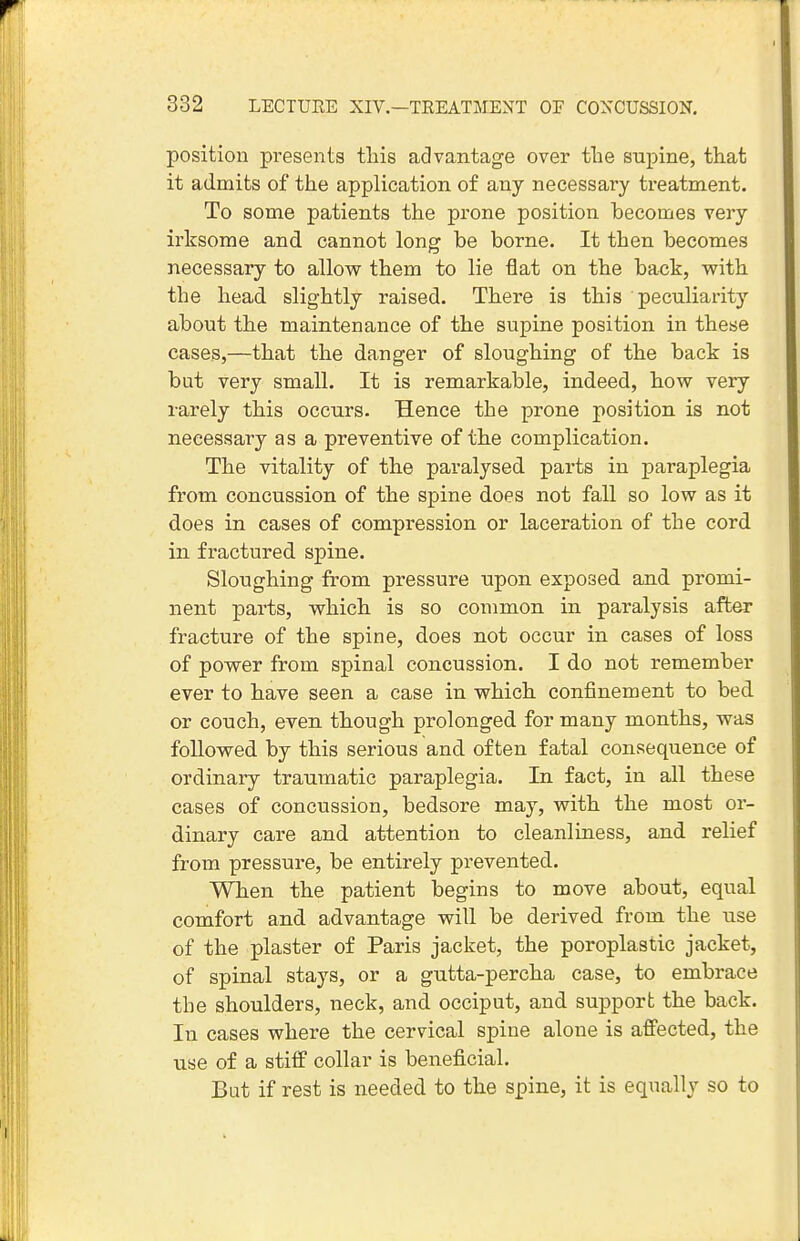 332 LECTURE XIV.—TREATMENT OF CONCUSSION.

position presents this advantage over the supine, that it admits of the application of any necessary treatment.

To some patients the prone position becomes very irksome and cannot long be borne. It then becomes necessary to allow them to lie flat on the back, with the head slightly raised. There is this peculiarity about the maintenance of the supine position in these cases,—that the danger of sloughing of the back is but very small. It is remarkable, indeed, how very rarely this occurs. Hence the prone position is not necessary as a preventive of the complication.

The vitality of the paralysed parts in paraplegia from concussion of the spine does not fall so low as it does in cases of compression or laceration of the cord in fractured spine.

Sloughing from pressure upon exposed and prominent parts, which is so common in paralysis after fracture of the spine, does not occur in cases of loss of power from spinal concussion. I do not remember ever to have seen a case in which confinement to bed or couch, even though prolonged for many months, was followed by this serious and often fatal consequence of ordinary traumatic paraplegia. In fact, in all these cases of concussion, bedsore may, with the most ordinary care and attention to cleanliness, and relief from pressure, be entirely prevented.

When the patient begins to move about, equal comfort and advantage will be derived from the use of the plaster of Paris jacket, the poroplastic jacket, of spinal stays, or a gutta-percha case, to embrace the shoulders, neck, and occiput, and support the back. In cases where the cervical spine alone is affected, the use of a stiff collar is beneficial.

But if rest is needed to the spine, it is equally so to